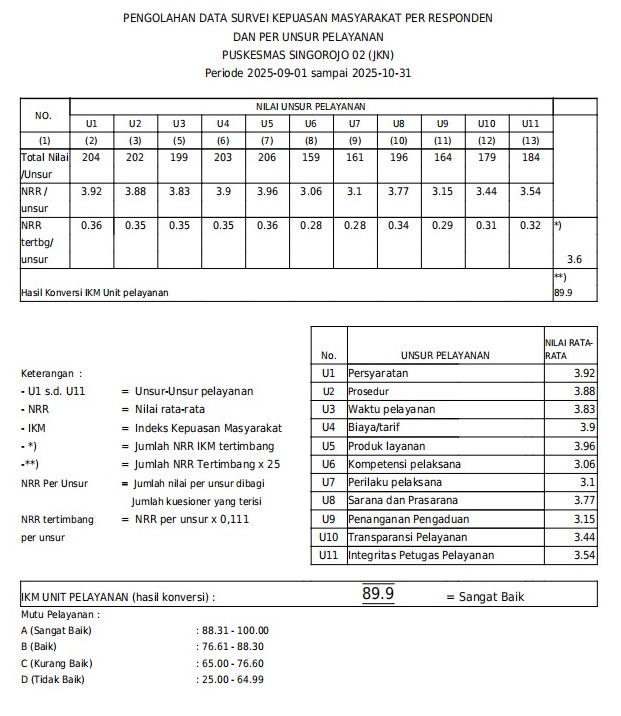 PENGOLAHAN DATA SURVEI KEPUASAN MASYARAKAT PER RESPONDEN
DAN PER UNSUR PELAYANAN
PUSKESMAS SINGOROJO 02 (JKN)
Periode 2025-09-01 sampai 2025-10-31

| NO. | NILAI UNSUR PELAYANAN | | | | | | | | | | | |
|---|---|---|---|---|---|---|---|---|---|---|---|---|
| | U1 | U2 | U3 | U4 | U5 | U6 | U7 | U8 | U9 | U10 | U11 | |
| (1) | (2) | (3) | (5) | (6) | (7) | (8) | (9) | (10) | (11) | (12) | (13) | |
| Total Nilai /Unsur | 204 | 202 | 199 | 203 | 206 | 159 | 161 | 196 | 164 | 179 | 184 | |
| NRR / unsur | 3.92 | 3.88 | 3.83 | 3.9 | 3.96 | 3.06 | 3.1 | 3.77 | 3.15 | 3.44 | 3.54 | |
| NRR tertbg/ unsur | 0.36 | 0.35 | 0.35 | 0.35 | 0.36 | 0.28 | 0.28 | 0.34 | 0.29 | 0.31 | 0.32 | *) 3.6 |
| Hasil Konversi IKM Unit pelayanan | | | | | | | | | | | | **) 89.9 |

Keterangan :
- U1 s.d. U11 = Unsur-Unsur pelayanan
- NRR = Nilai rata-rata
- IKM = Indeks Kepuasan Masyarakat
- *) = Jumlah NRR IKM tertimbang
-**) = Jumlah NRR Tertimbang x 25
NRR Per Unsur = Jumlah nilai per unsur dibagi Jumlah kuesioner yang terisi
NRR tertimbang per unsur = NRR per unsur x 0,111

| No. | UNSUR PELAYANAN | NILAI RATA-RATA |
|---|---|---|
| U1 | Persyaratan | 3.92 |
| U2 | Prosedur | 3.88 |
| U3 | Waktu pelayanan | 3.83 |
| U4 | Biaya/tarif | 3.9 |
| U5 | Produk layanan | 3.96 |
| U6 | Kompetensi pelaksana | 3.06 |
| U7 | Perilaku pelaksana | 3.1 |
| U8 | Sarana dan Prasarana | 3.77 |
| U9 | Penanganan Pengaduan | 3.15 |
| U10 | Transparansi Pelayanan | 3.44 |
| U11 | Integritas Petugas Pelayanan | 3.54 |

IKM UNIT PELAYANAN (hasil konversi) : 89.9 = Sangat Baik

Mutu Pelayanan :
A (Sangat Baik) : 88.31 - 100.00
B (Baik) : 76.61 - 88.30
C (Kurang Baik) : 65.00 - 76.60
D (Tidak Baik) : 25.00 - 64.99